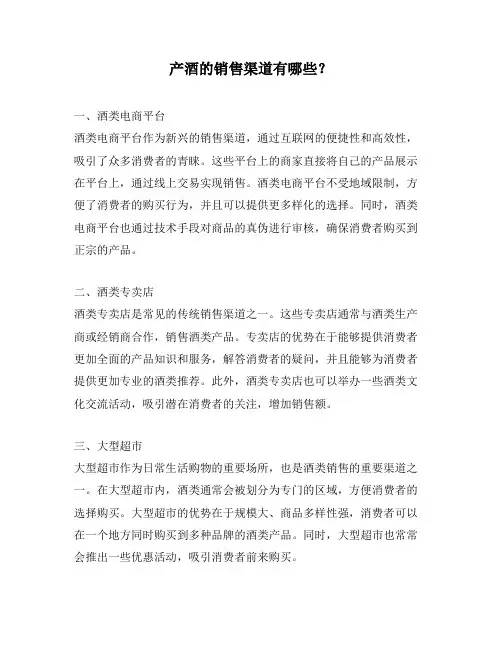 产酒的销售渠道有哪些？

一、酒类电商平台
酒类电商平台作为新兴的销售渠道，通过互联网的便捷性和高效性，吸引了众多消费者的青睐。这些平台上的商家直接将自己的产品展示在平台上，通过线上交易实现销售。酒类电商平台不受地域限制，方便了消费者的购买行为，并且可以提供更多样化的选择。同时，酒类电商平台也通过技术手段对商品的真伪进行审核，确保消费者购买到正宗的产品。

二、酒类专卖店
酒类专卖店是常见的传统销售渠道之一。这些专卖店通常与酒类生产商或经销商合作，销售酒类产品。专卖店的优势在于能够提供消费者更加全面的产品知识和服务，解答消费者的疑问，并且能够为消费者提供更加专业的酒类推荐。此外，酒类专卖店也可以举办一些酒类文化交流活动，吸引潜在消费者的关注，增加销售额。

三、大型超市
大型超市作为日常生活购物的重要场所，也是酒类销售的重要渠道之一。在大型超市内，酒类通常会被划分为专门的区域，方便消费者的选择购买。大型超市的优势在于规模大、商品多样性强，消费者可以在一个地方同时购买到多种品牌的酒类产品。同时，大型超市也常常会推出一些优惠活动，吸引消费者前来购买。